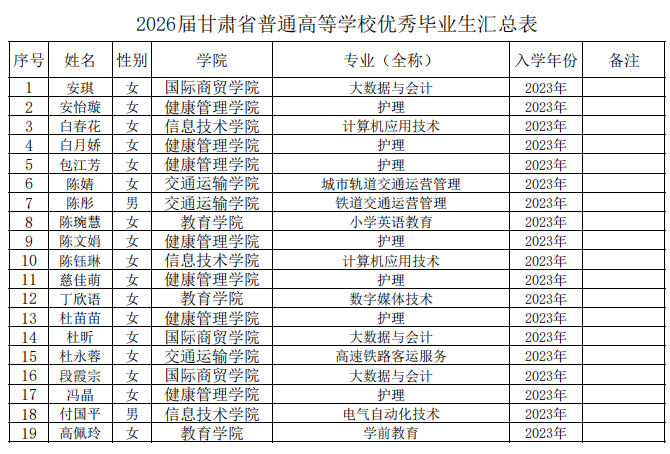 2026届甘肃省普通高等学校优秀毕业生汇总表

| 序号 | 姓名 | 性别 | 学院 | 专业（全称） | 入学年份 | 备注 |
|---|---|---|---|---|---|---|
| 1 | 安琪 | 女 | 国际商贸学院 | 大数据与会计 | 2023年 | |
| 2 | 安怡璇 | 女 | 健康管理学院 | 护理 | 2023年 | |
| 3 | 白春花 | 女 | 信息技术学院 | 计算机应用技术 | 2023年 | |
| 4 | 白月娇 | 女 | 健康管理学院 | 护理 | 2023年 | |
| 5 | 包江芳 | 女 | 健康管理学院 | 护理 | 2023年 | |
| 6 | 陈婧 | 女 | 交通运输学院 | 城市轨道交通运营管理 | 2023年 | |
| 7 | 陈彤 | 男 | 交通运输学院 | 铁道交通运营管理 | 2023年 | |
| 8 | 陈琬慧 | 女 | 教育学院 | 小学英语教育 | 2023年 | |
| 9 | 陈文娟 | 女 | 健康管理学院 | 护理 | 2023年 | |
| 10 | 陈钰琳 | 女 | 信息技术学院 | 计算机应用技术 | 2023年 | |
| 11 | 慈佳萌 | 女 | 健康管理学院 | 护理 | 2023年 | |
| 12 | 丁欣语 | 女 | 教育学院 | 数字媒体技术 | 2023年 | |
| 13 | 杜苗苗 | 女 | 健康管理学院 | 护理 | 2023年 | |
| 14 | 杜昕 | 女 | 国际商贸学院 | 大数据与会计 | 2023年 | |
| 15 | 杜永蓉 | 女 | 交通运输学院 | 高速铁路客运服务 | 2023年 | |
| 16 | 段霞宗 | 女 | 国际商贸学院 | 大数据与会计 | 2023年 | |
| 17 | 冯晶 | 女 | 健康管理学院 | 护理 | 2023年 | |
| 18 | 付国平 | 男 | 信息技术学院 | 电气自动化技术 | 2023年 | |
| 19 | 高佩玲 | 女 | 教育学院 | 学前教育 | 2023年 | |